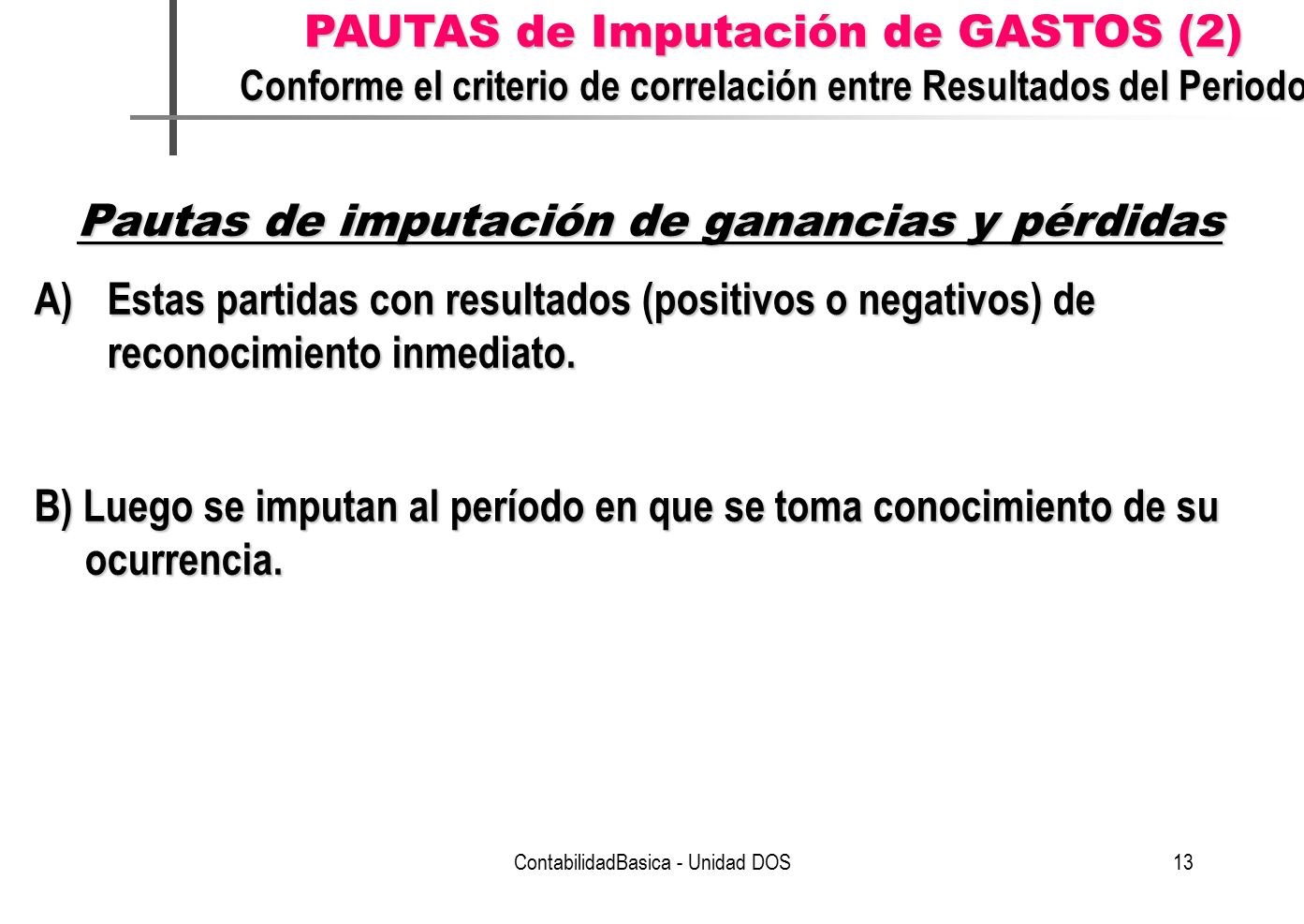 PAUTAS de Imputación de GASTOS (2)
Conforme el criterio de correlación entre Resultados del Periodo

Pautas de imputación de ganancias y pérdidas

A) Estas partidas con resultados (positivos o negativos) de reconocimiento inmediato.

B) Luego se imputan al período en que se toma conocimiento de su ocurrencia.

ContabilidadBasica - Unidad DOS

13